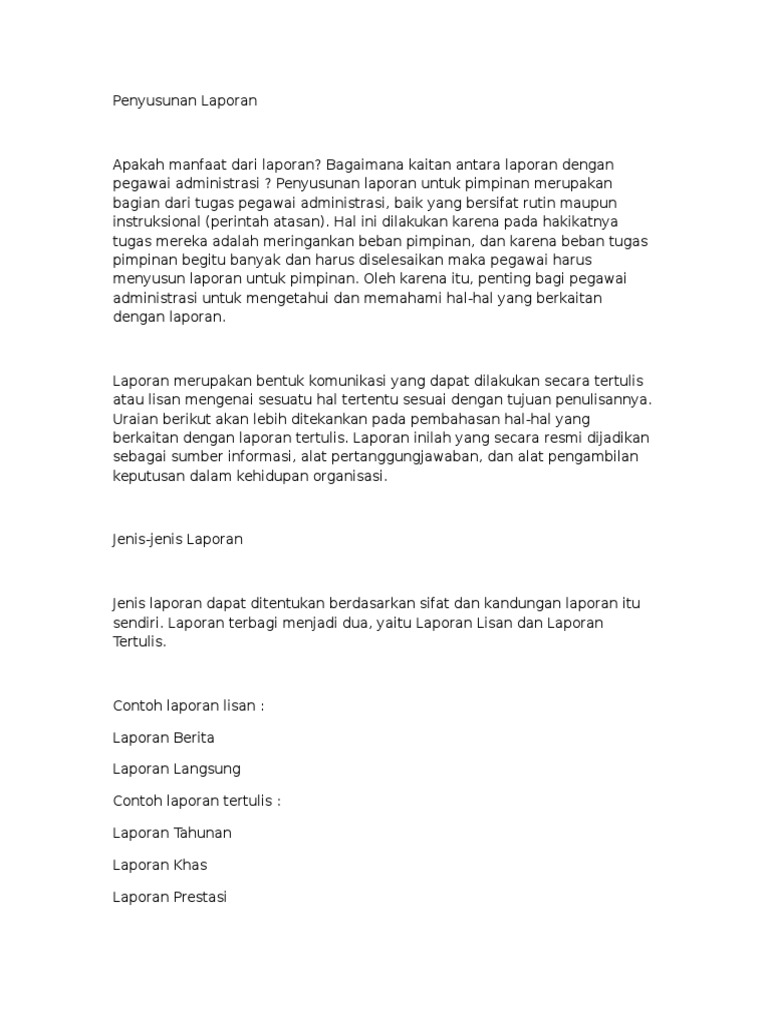 Penyusunan Laporan

Apakah manfaat dari laporan? Bagaimana kaitan antara laporan dengan pegawai administrasi ? Penyusunan laporan untuk pimpinan merupakan bagian dari tugas pegawai administrasi, baik yang bersifat rutin maupun instruksional (perintah atasan). Hal ini dilakukan karena pada hakikatnya tugas mereka adalah meringankan beban pimpinan, dan karena beban tugas pimpinan begitu banyak dan harus diselesaikan maka pegawai harus menyusun laporan untuk pimpinan. Oleh karena itu, penting bagi pegawai administrasi untuk mengetahui dan memahami hal-hal yang berkaitan dengan laporan.

Laporan merupakan bentuk komunikasi yang dapat dilakukan secara tertulis atau lisan mengenai sesuatu hal tertentu sesuai dengan tujuan penulisannya. Uraian berikut akan lebih ditekankan pada pembahasan hal-hal yang berkaitan dengan laporan tertulis. Laporan inilah yang secara resmi dijadikan sebagai sumber informasi, alat pertanggungjawaban, dan alat pengambilan keputusan dalam kehidupan organisasi.

Jenis-jenis Laporan

Jenis laporan dapat ditentukan berdasarkan sifat dan kandungan laporan itu sendiri. Laporan terbagi menjadi dua, yaitu Laporan Lisan dan Laporan Tertulis.

Contoh laporan lisan :

Laporan Berita

Laporan Langsung

Contoh laporan tertulis :

Laporan Tahunan

Laporan Khas

Laporan Prestasi